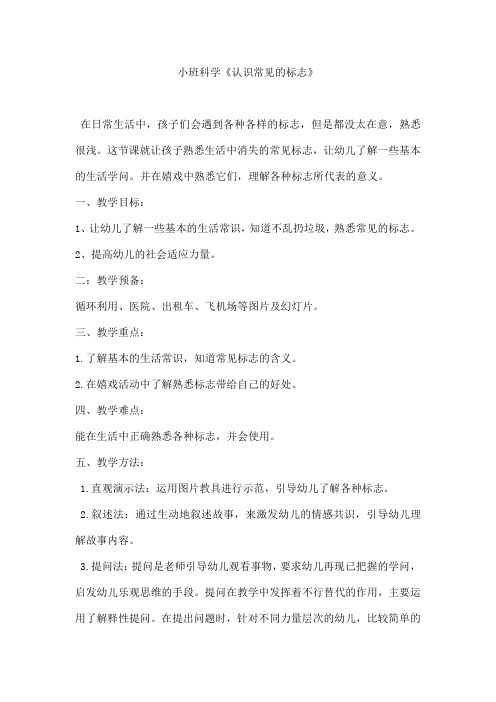 小班科学《认识常见的标志》

在日常生活中，孩子们会遇到各种各样的标志，但是都没太在意，熟悉很浅。这节课就让孩子熟悉生活中消失的常见标志，让幼儿了解一些基本的生活学问。并在嬉戏中熟悉它们，理解各种标志所代表的意义。

一、教学目标：

1、让幼儿了解一些基本的生活常识，知道不乱扔垃圾，熟悉常见的标志。

2、提高幼儿的社会适应力量。

二：教学预备：

循环利用、医院、出租车、飞机场等图片及幻灯片。

三、教学重点：

1.了解基本的生活常识，知道常见标志的含义。

2.在嬉戏活动中了解熟悉标志带给自己的好处。

四、教学难点：

能在生活中正确熟悉各种标志，并会使用。

五、教学方法：

1.直观演示法：运用图片教具进行示范，引导幼儿了解各种标志。

2.叙述法：通过生动地叙述故事，来激发幼儿的情感共识，引导幼儿理解故事内容。

3.提问法：提问是老师引导幼儿观看事物，要求幼儿再现已把握的学问，启发幼儿乐观思维的手段。提问在教学中发挥着不行替代的作用，主要运用了解释性提问。在提出问题时，针对不同力量层次的幼儿，比较简单的